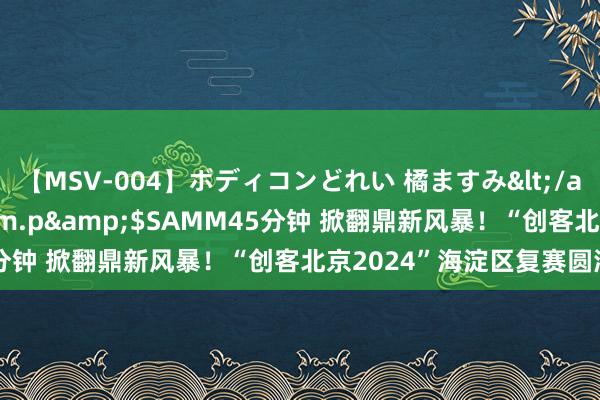 【MSV-004】ボディコンどれい 橘ますみ&lt;/a m.p&amp;$SAMM45分钟 掀翻鼎新风暴！“创客北 分钟 掀翻鼎新风暴！“创客北京2024”海淀区复赛圆